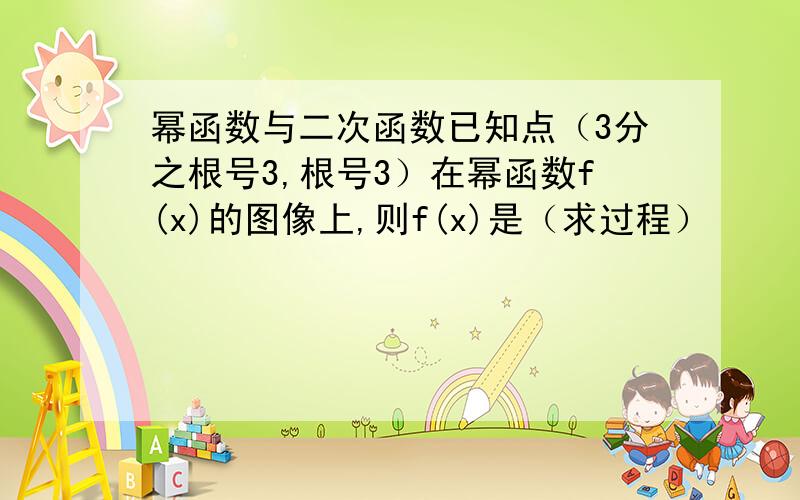 幂函数与二次函数已知点（3分之根号3,根号3）在幂函数f(x)的图像上,则f(x)是（求过程）

A

B C